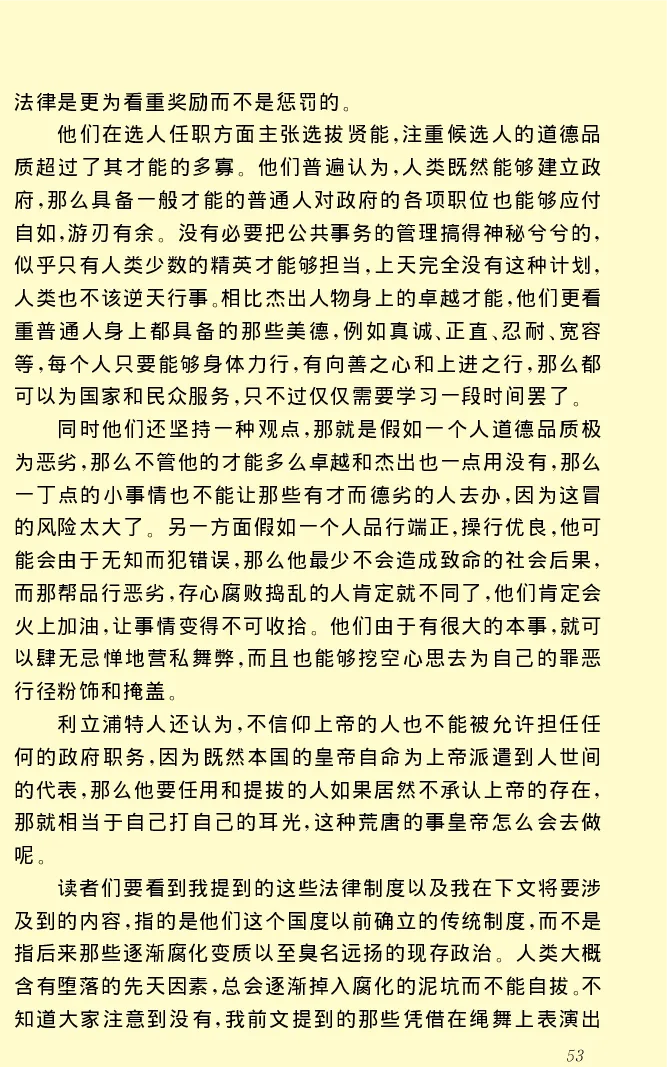 法律是更为看重奖励而不是惩罚的。

他们在选人任职方面主张选拔贤能，注重候选人的道德品质超过了其才能的多寡。他们普遍认为，人类既然能够建立政府，那么具备一般才能的普通人对政府的各项职位也能够应付自如，游刃有余。没有必要把公共事务的管理搞得神秘兮兮的，似乎只有人类少数的精英才能够担当，上天完全没有这种计划，人类也不该逆天行事。相比杰出人物身上的卓越才能，他们更看重普通人身上都具备的那些美德，例如真诚、正直、忍耐、宽容等，每个人只要能够身体力行，有向善之心和上进之行，那么都可以为国家和民众服务，只不过仅仅需要学习一段时间罢了。

同时他们还坚持一种观点，那就是假如一个人道德品质极为恶劣，那么不管他的才能多么卓越和杰出也一点用没有，那么一丁点的小事情也不能让那些有才而德劣的人去办，因为这冒的风险太大了。另一方面假如一个人品行端正，操行优良，他可能会由于无知而犯错误，那么他最少不会造成致命的社会后果，而那帮品行恶劣，存心腐败捣乱的人肯定就不同了，他们肯定会火上加油，让事情变得不可收拾。他们由于有很大的本事，就可以肆无忌惮地营私舞弊，而且也能够挖空心思去为自己的罪恶行径粉饰和掩盖。

利立浦特人还认为，不信仰上帝的人也不能被允许担任任何的政府职务，因为既然本国的皇帝自命为上帝派遣到人世间的代表，那么他要任用和提拔的人如果居然不承认上帝的存在，那就相当于自己打自己的耳光，这种荒唐的事皇帝怎么会去做呢。

读者们要看到我提到的这些法律制度以及我在下文将要涉及到的内容，指的是他们这个国度以前确立的传统制度，而不是指后来那些逐渐腐化变质以至臭名远扬的现存政治。人类大概含有堕落的先天因素，总会逐渐掉入腐化的泥坑而不能自拔。不知道大家注意到没有，我前文提到的那些凭借在绳舞上表演出

53